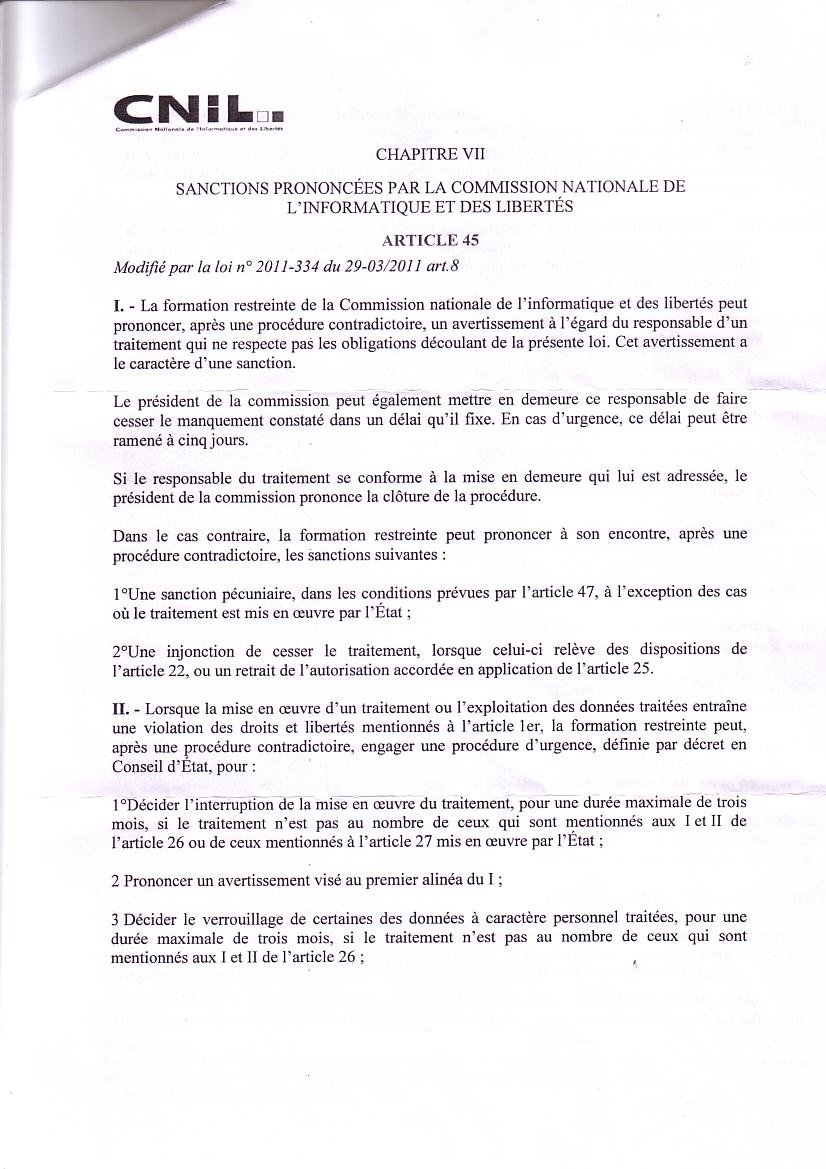 CNIL
Commission Nationale de l'Informatique et des Libertés

CHAPITRE VII

SANCTIONS PRONONCÉES PAR LA COMMISSION NATIONALE DE L'INFORMATIQUE ET DES LIBERTÉS

ARTICLE 45

Modifié par la loi n° 2011-334 du 29-03/2011 art.8

I. - La formation restreinte de la Commission nationale de l'informatique et des libertés peut prononcer, après une procédure contradictoire, un avertissement à l'égard du responsable d'un traitement qui ne respecte pas les obligations découlant de la présente loi. Cet avertissement a le caractère d'une sanction.

Le président de la commission peut également mettre en demeure ce responsable de faire cesser le manquement constaté dans un délai qu'il fixe. En cas d'urgence, ce délai peut être ramené à cinq jours.

Si le responsable du traitement se conforme à la mise en demeure qui lui est adressée, le président de la commission prononce la clôture de la procédure.

Dans le cas contraire, la formation restreinte peut prononcer à son encontre, après une procédure contradictoire, les sanctions suivantes :

1°Une sanction pécuniaire, dans les conditions prévues par l'article 47, à l'exception des cas où le traitement est mis en œuvre par l'État ;

2°Une injonction de cesser le traitement, lorsque celui-ci relève des dispositions de l'article 22, ou un retrait de l'autorisation accordée en application de l'article 25.

II. - Lorsque la mise en œuvre d'un traitement ou l'exploitation des données traitées entraîne une violation des droits et libertés mentionnés à l'article 1er, la formation restreinte peut, après une procédure contradictoire, engager une procédure d'urgence, définie par décret en Conseil d'État, pour :

1°Décider l'interruption de la mise en œuvre du traitement, pour une durée maximale de trois mois, si le traitement n'est pas au nombre de ceux qui sont mentionnés aux I et II de l'article 26 ou de ceux mentionnés à l'article 27 mis en œuvre par l'État ;

2 Prononcer un avertissement visé au premier alinéa du I ;

3 Décider le verrouillage de certaines des données à caractère personnel traitées, pour une durée maximale de trois mois, si le traitement n'est pas au nombre de ceux qui sont mentionnés aux I et II de l'article 26 ;